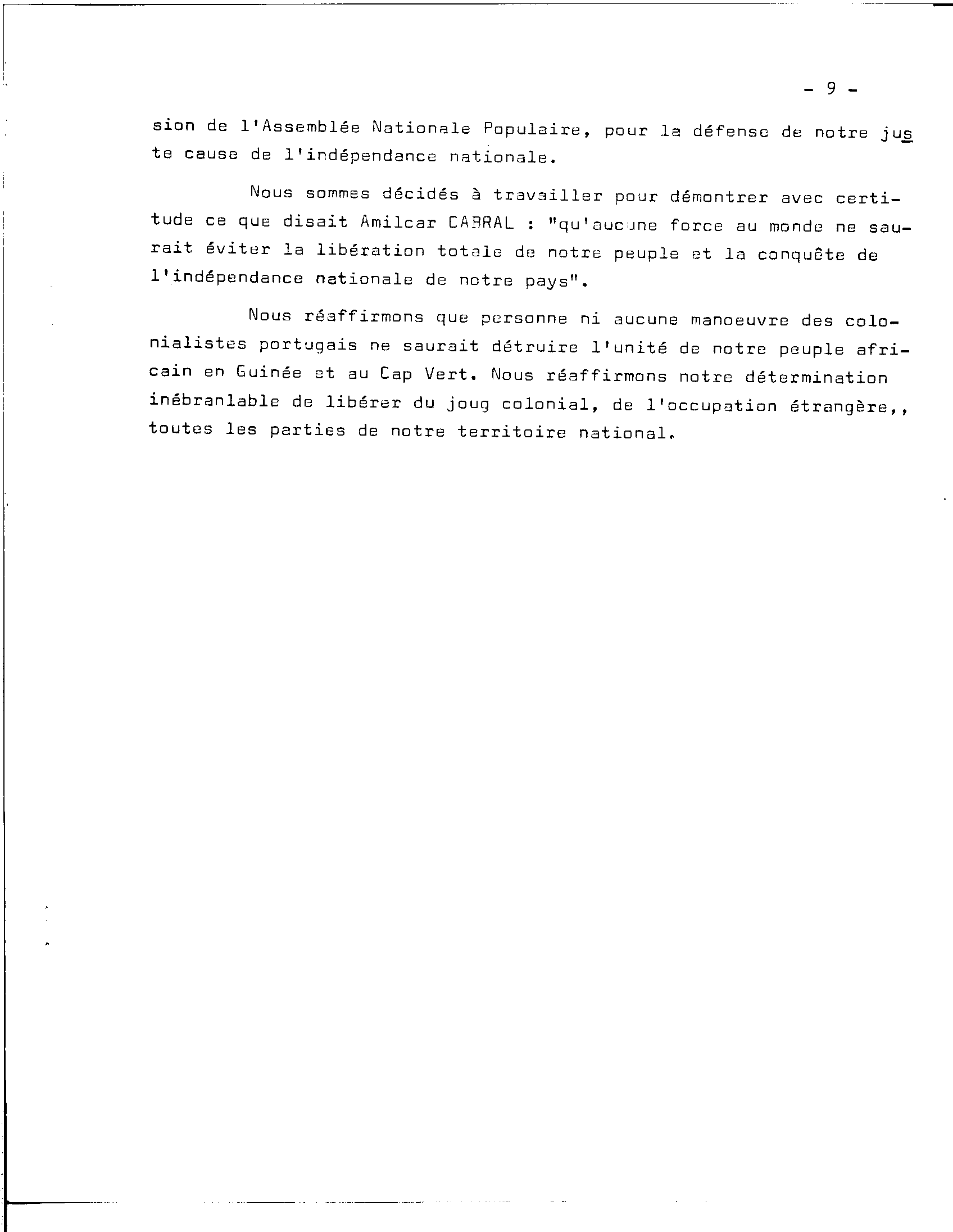 - 9 -

sion de l'Assemblée Nationale Populaire, pour la défense de notre juste cause de l'indépendance nationale.

Nous sommes décidés à travailler pour démontrer avec certitude ce que disait Amilcar CABRAL : "qu'aucune force au monde ne saurait éviter la libération totale de notre peuple et la conquête de l'indépendance nationale de notre pays".

Nous réaffirmons que personne ni aucune manoeuvre des colonialistes portugais ne saurait détruire l'unité de notre peuple africain en Guinée et au Cap Vert. Nous réaffirmons notre détermination inébranlable de libérer du joug colonial, de l'occupation étrangère,, toutes les parties de notre territoire national.